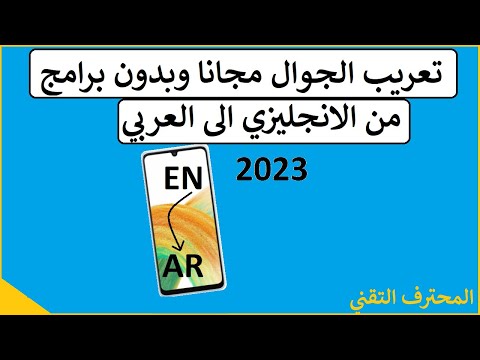 تعريب الجوال مجانا وبدون برامج
من الانجليزي الى العربي

2023

EN

AR

المحترف التقني